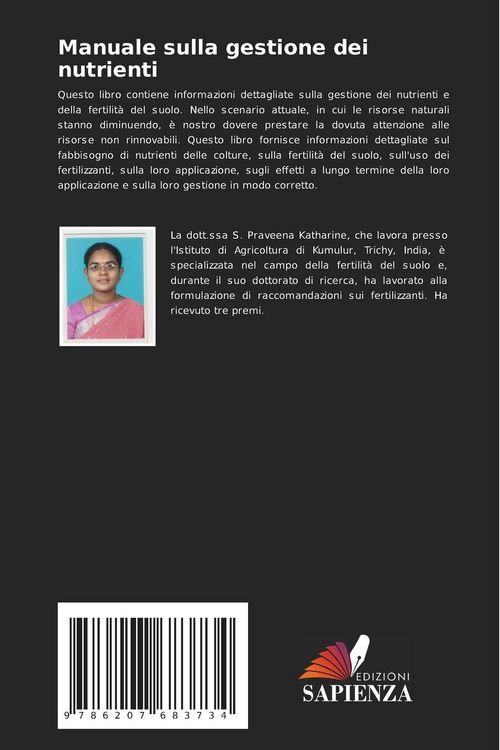 Manuale sulla gestione dei nutrienti

Questo libro contiene informazioni dettagliate sulla gestione dei nutrienti e della fertilità del suolo. Nello scenario attuale, in cui le risorse naturali stanno diminuendo, è nostro dovere prestare la dovuta attenzione alle risorse non rinnovabili. Questo libro fornisce informazioni dettagliate sul fabbisogno di nutrienti delle colture, sulla fertilità del suolo, sull'uso dei fertilizzanti, sulla loro applicazione, sugli effetti a lungo termine della loro applicazione e sulla loro gestione in modo corretto.

La dott.ssa S. Praveena Katharine, che lavora presso l'Istituto di Agricoltura di Kumulur, Trichy, India, è specializzata nel campo della fertilità del suolo e, durante il suo dottorato di ricerca, ha lavorato alla formulazione di raccomandazioni sui fertilizzanti. Ha ricevuto tre premi.

9 786207 683734

EDIZIONI
SAPIENZA